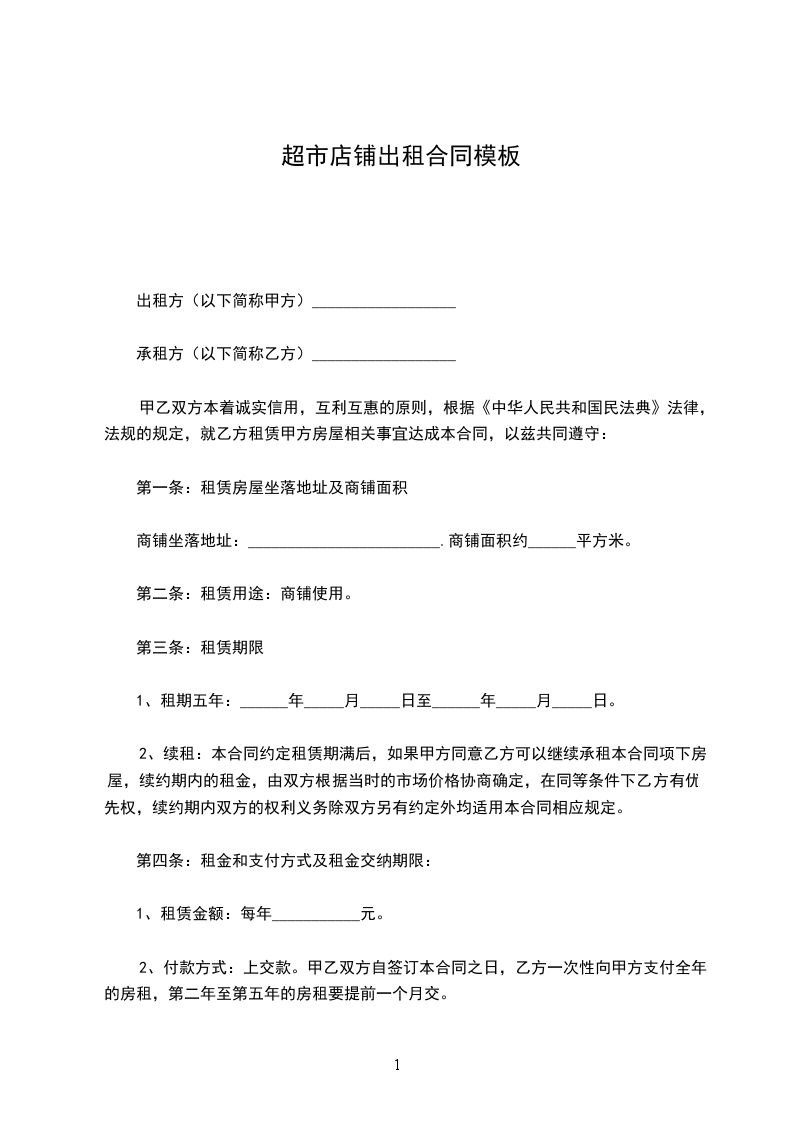 超市店铺出租合同模板

出租方（以下简称甲方）__________________

承租方（以下简称乙方）__________________

甲乙双方本着诚实信用，互利互惠的原则，根据《中华人民共和国民法典》法律，法规的规定，就乙方租赁甲方房屋相关事宜达成本合同，以兹共同遵守：

第一条：租赁房屋坐落地址及商铺面积

商铺坐落地址：________________________.商铺面积约______平方米。

第二条：租赁用途：商铺使用。

第三条：租赁期限

1、租期五年：______年_____月_____日至______年_____月_____日。

2、续租：本合同约定租赁期满后，如果甲方同意乙方可以继续承租本合同项下房屋，续约期内的租金，由双方根据当时的市场价格协商确定，在同等条件下乙方有优先权，续约期内双方的权利义务除双方另有约定外均适用本合同相应规定。

第四条：租金和支付方式及租金交纳期限：

1、租赁金额：每年___________元。

2、付款方式：上交款。甲乙双方自签订本合同之日，乙方一次性向甲方支付全年的房租，第二年至第五年的房租要提前一个月交。

1